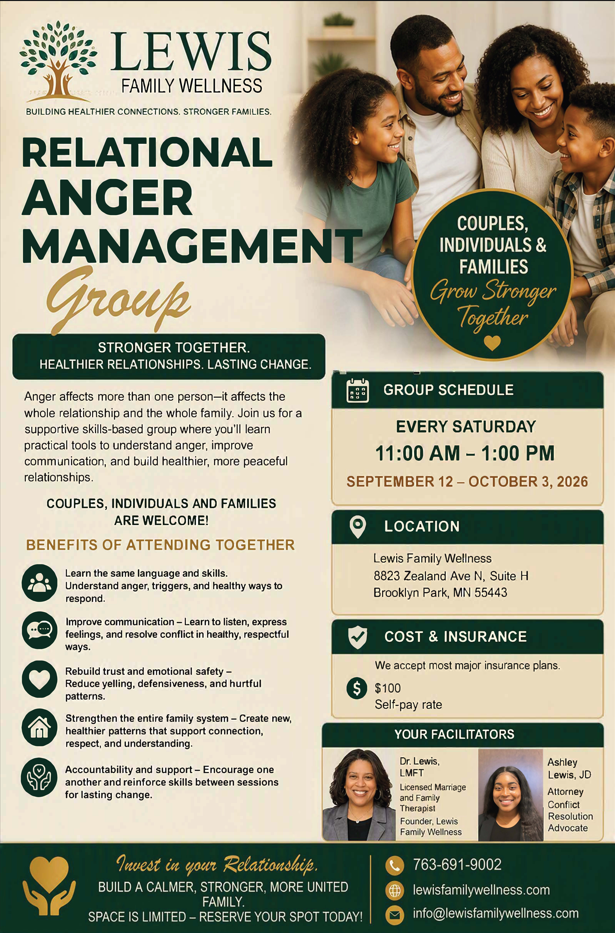 LEWIS
FAMILY WELLNESS
BUILDING HEALTHIER CONNECTIONS. STRONGER FAMILIES.

RELATIONAL ANGER MANAGEMENT Group

COUPLES, INDIVIDUALS & FAMILIES
Grow Stronger Together

STRONGER TOGETHER.
HEALTHIER RELATIONSHIPS. LASTING CHANGE.

Anger affects more than one person—it affects the whole relationship and the whole family. Join us for a supportive skills-based group where you'll learn practical tools to understand anger, improve communication, and build healthier, more peaceful relationships.

COUPLES, INDIVIDUALS AND FAMILIES ARE WELCOME!

BENEFITS OF ATTENDING TOGETHER

Learn the same language and skills. Understand anger, triggers, and healthy ways to respond.

Improve communication – Learn to listen, express feelings, and resolve conflict in healthy, respectful ways.

Rebuild trust and emotional safety – Reduce yelling, defensiveness, and hurtful patterns.

Strengthen the entire family system – Create new, healthier patterns that support connection, respect, and understanding.

Accountability and support – Encourage one another and reinforce skills between sessions for lasting change.

GROUP SCHEDULE
EVERY SATURDAY
11:00 AM – 1:00 PM
SEPTEMBER 12 – OCTOBER 3, 2026

LOCATION
Lewis Family Wellness
8823 Zealand Ave N, Suite H
Brooklyn Park, MN 55443

COST & INSURANCE
We accept most major insurance plans.
$100
Self-pay rate

YOUR FACILITATORS
Dr. Lewis, LMFT
Licensed Marriage and Family Therapist
Founder, Lewis Family Wellness

Ashley Lewis, JD
Attorney
Conflict Resolution Advocate

Invest in your Relationship.
BUILD A CALMER, STRONGER, MORE UNITED FAMILY.
SPACE IS LIMITED – RESERVE YOUR SPOT TODAY!

763-691-9002
lewisfamilywellness.com
info@lewisfamilywellness.com